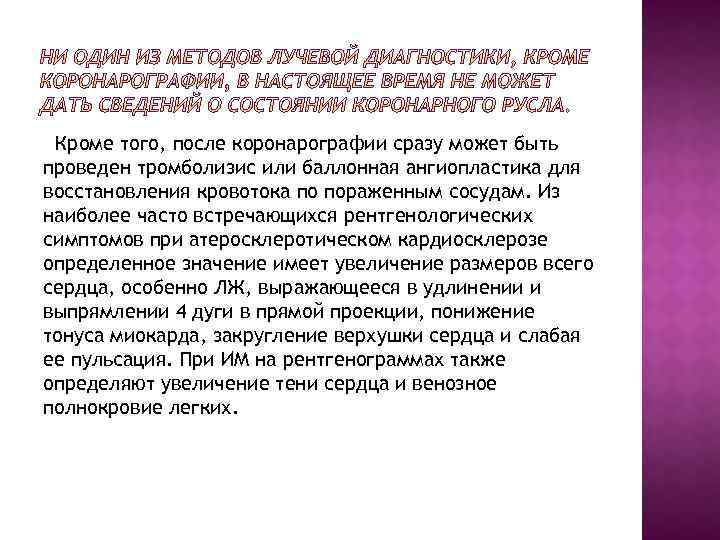 НИ ОДИН ИЗ МЕТОДОВ ЛУЧЕВОЙ ДИАГНОСТИКИ, КРОМЕ КОРОНАРОГРАФИИ, В НАСТОЯЩЕЕ ВРЕМЯ НЕ МОЖЕТ ДАТЬ СВЕДЕНИЙ О СОСТОЯНИИ КОРОНАРНОГО РУСЛА.

Кроме того, после коронарографии сразу может быть проведен тромболизис или баллонная ангиопластика для восстановления кровотока по пораженным сосудам. Из наиболее часто встречающихся рентгенологических симптомов при атеросклеротическом кардиосклерозе определенное значение имеет увеличение размеров всего сердца, особенно ЛЖ, выражающееся в удлинении и выпрямлении 4 дуги в прямой проекции, понижение тонуса миокарда, закругление верхушки сердца и слабая ее пульсация. При ИМ на рентгенограммах также определяют увеличение тени сердца и венозное полнокровие легких.